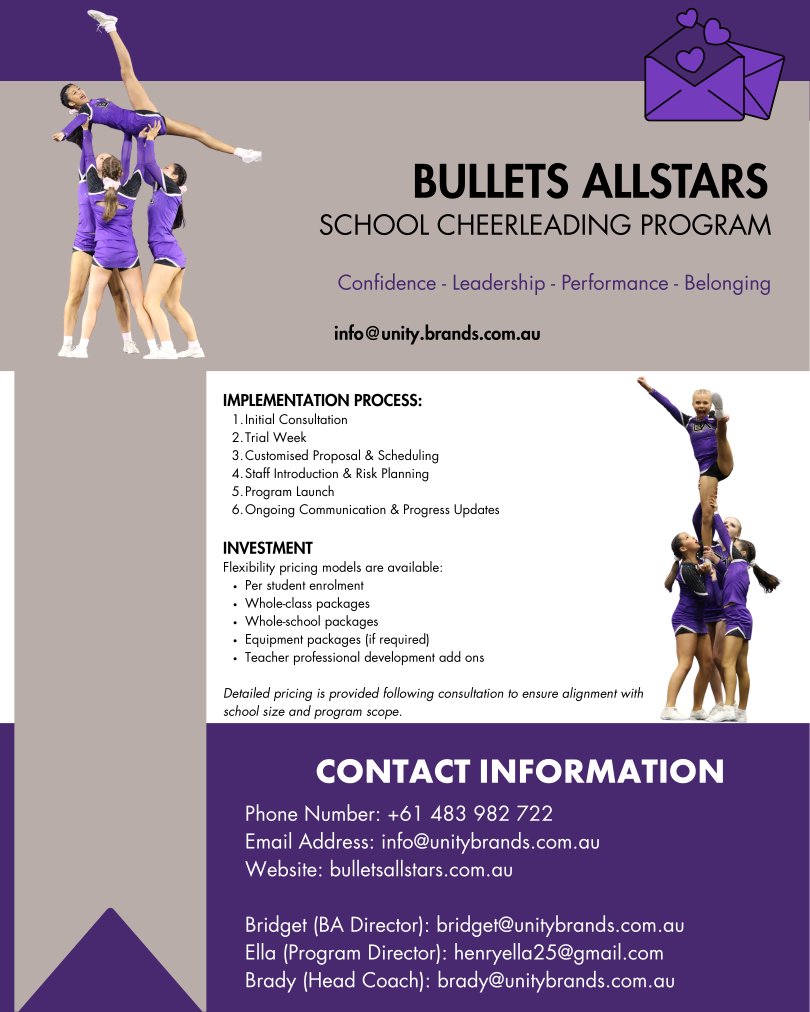 BULLETS ALLSTARS
SCHOOL CHEERLEADING PROGRAM

Confidence - Leadership - Performance - Belonging

info@unity.brands.com.au

IMPLEMENTATION PROCESS:
1. Initial Consultation
2. Trial Week
3. Customised Proposal & Scheduling
4. Staff Introduction & Risk Planning
5. Program Launch
6. Ongoing Communication & Progress Updates

INVESTMENT
Flexibility pricing models are available:
• Per student enrolment
• Whole-class packages
• Whole-school packages
• Equipment packages (if required)
• Teacher professional development add ons

Detailed pricing is provided following consultation to ensure alignment with school size and program scope.

CONTACT INFORMATION

Phone Number: +61 483 982 722
Email Address: info@unitybrands.com.au
Website: bulletsallstars.com.au

Bridget (BA Director): bridget@unitybrands.com.au
Ella (Program Director): henryella25@gmail.com
Brady (Head Coach): brady@unitybrands.com.au